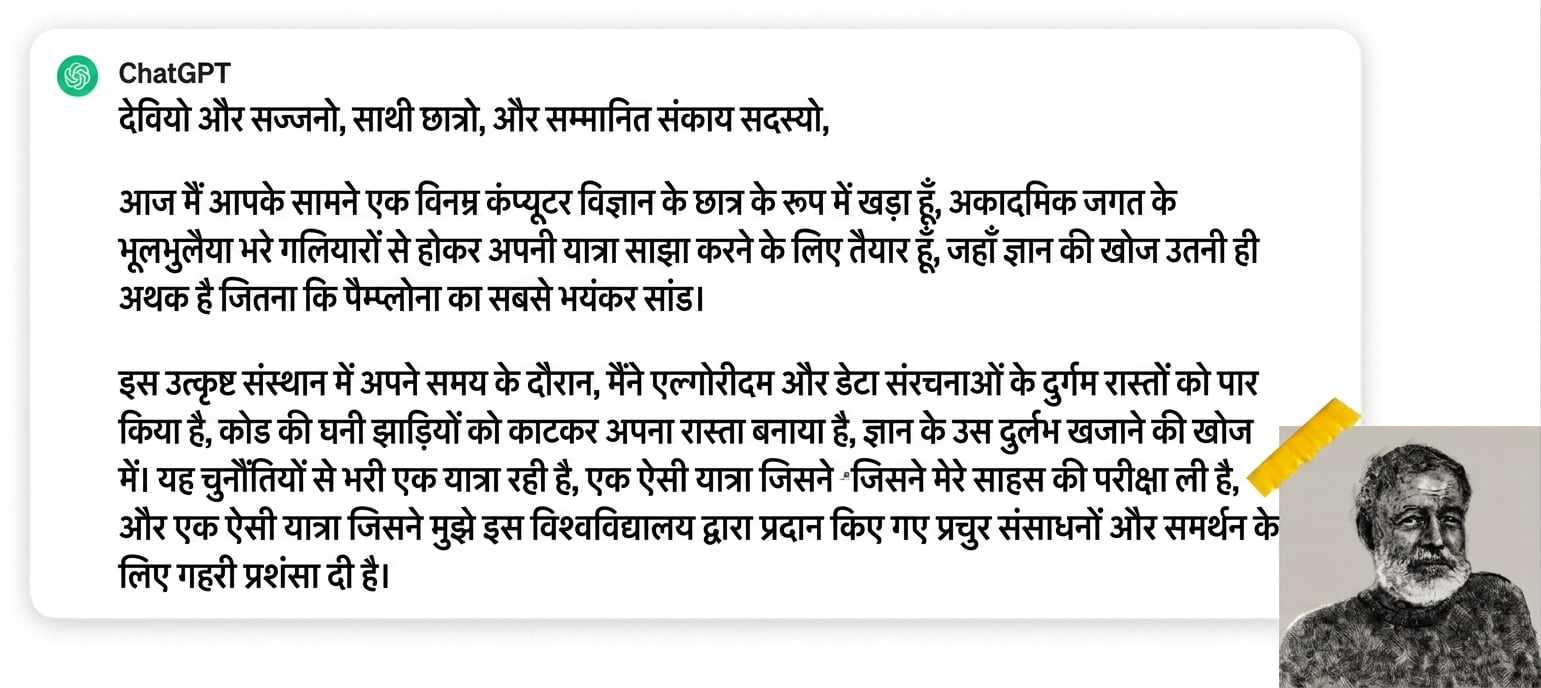 ChatGPT
देवियो और सज्जनो, साथी छात्रो, और सम्मानित संकाय सदस्यो,

आज मैं आपके सामने एक विनम्र कंप्यूटर विज्ञान के छात्र के रूप में खड़ा हूँ, अकादमिक जगत के भूलभुलैया भरे गलियारों से होकर अपनी यात्रा साझा करने के लिए तैयार हूँ, जहाँ ज्ञान की खोज उतनी ही अथक है जितना कि पैम्प्लोना का सबसे भयंकर सांड।

इस उत्कृष्ट संस्थान में अपने समय के दौरान, मैंने एल्गोरीदम और डेटा संरचनाओं के दुर्गम रास्तों को पार किया है, कोड की घनी झाड़ियों को काटकर अपना रास्ता बनाया है, ज्ञान के उस दुर्लभ खजाने की खोज में। यह चुनौतियों से भरी एक यात्रा रही है, एक ऐसी यात्रा जिसने जिसने मेरे साहस की परीक्षा ली है, और एक ऐसी यात्रा जिसने मुझे इस विश्वविद्यालय द्वारा प्रदान किए गए प्रचुर संसाधनों और समर्थन के लिए गहरी प्रशंसा दी है।